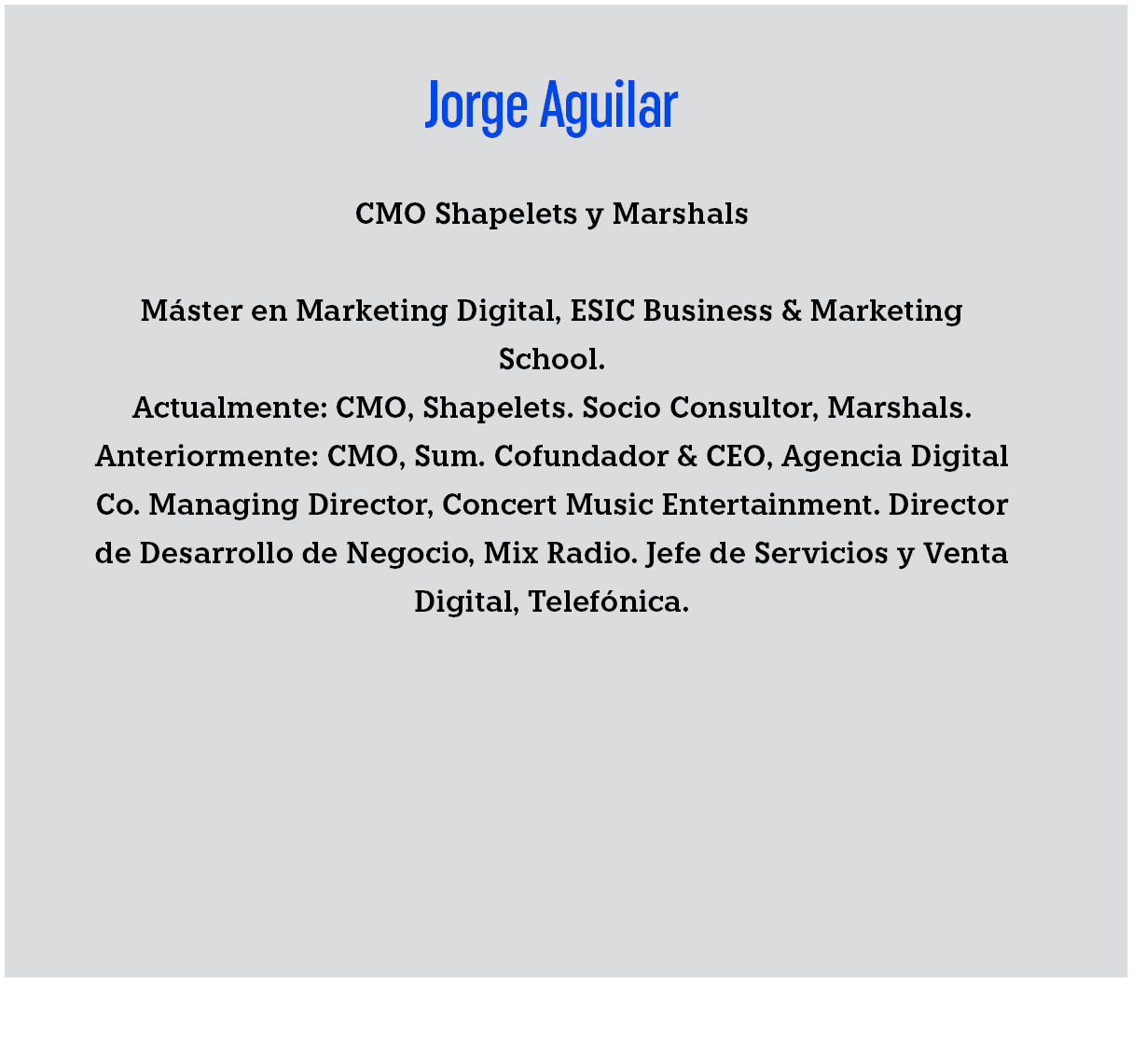 Jorge Aguilar

CMO Shapelets y Marshals

Máster en Marketing Digital, ESIC Business & Marketing School.
Actualmente: CMO, Shapelets. Socio Consultor, Marshals.
Anteriormente: CMO, Sum. Cofundador & CEO, Agencia Digital Co. Managing Director, Concert Music Entertainment. Director de Desarrollo de Negocio, Mix Radio. Jefe de Servicios y Venta Digital, Telefónica.